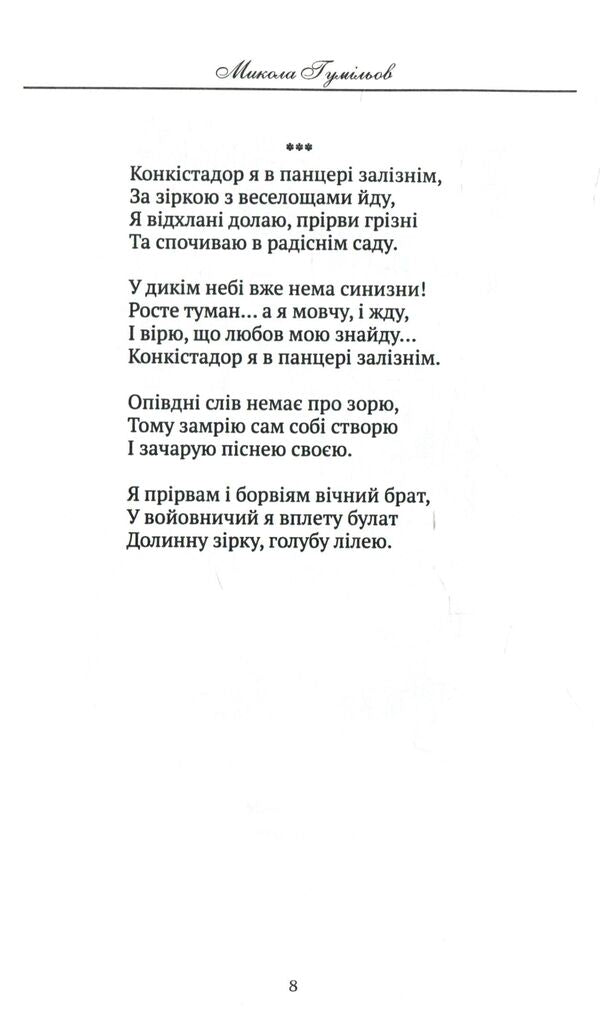 Микола Гумільов

***

Конкістадор я в панцері залізнім,
За зіркою з веселощами йду,
Я відхлані долаю, прірви грізні
Та спочиваю в радіснім саду.

У дикім небі вже нема синизни!
Росте туман… а я мовчу, і жду,
І вірю, що любов мою знайду…
Конкістадор я в панцері залізнім.

Опівдні слів немає про зорю,
Тому замрію сам собі створю
І зачарую піснею своєю.

Я прірвам і борвіям вічний брат,
У войовничий я вплету булат
Долинну зірку, голубу лілею.

8